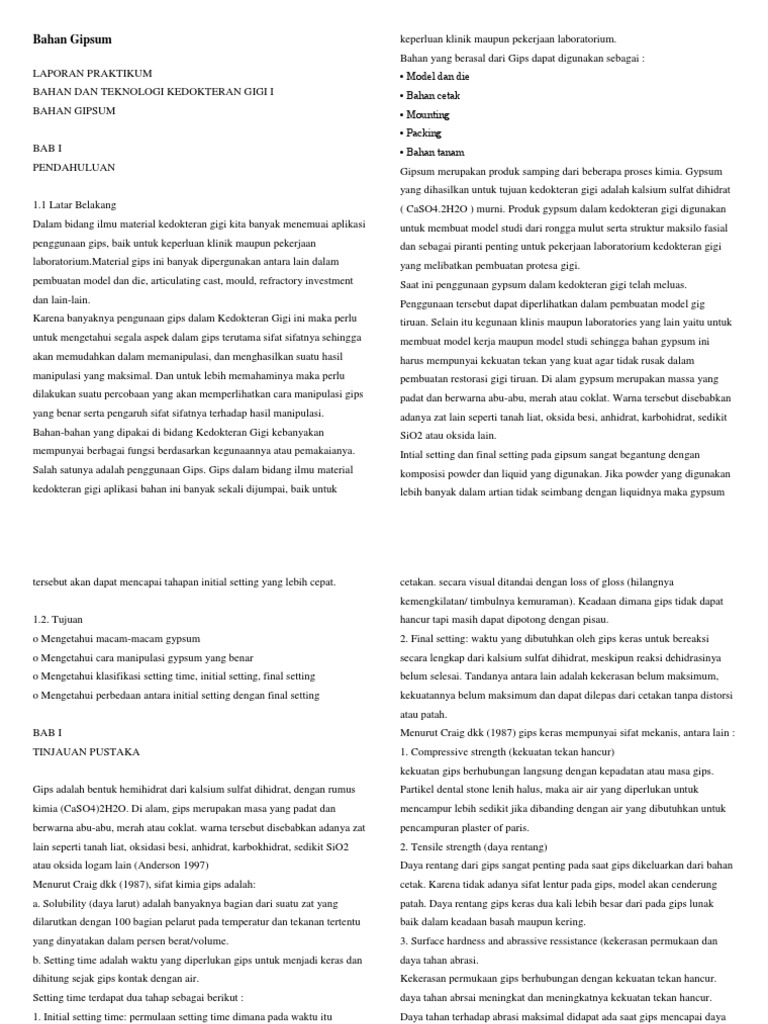 Bahan Gipsum

LAPORAN PRAKTIKUM
BAHAN DAN TEKNOLOGI KEDOKTERAN GIGI I
BAHAN GIPSUM

BAB I
PENDAHULUAN

1.1 Latar Belakang
Dalam bidang ilmu material kedokteran gigi kita banyak menemuai aplikasi penggunaan gips, baik untuk keperluan klinik maupun pekerjaan laboratorium.Material gips ini banyak dipergunakan antara lain dalam pembuatan model dan die, articulating cast, mould, refractory investment dan lain-lain.
Karena banyaknya pengunaan gips dalam Kedokteran Gigi ini maka perlu untuk mengetahui segala aspek dalam gips terutama sifat sifatnya sehingga akan memudahkan dalam memanipulasi, dan menghasilkan suatu hasil manipulasi yang maksimal. Dan untuk lebih memahaminya maka perlu dilakukan suatu percobaan yang akan memperlihatkan cara manipulasi gips yang benar serta pengaruh sifat sifatnya terhadap hasil manipulasi.
Bahan-bahan yang dipakai di bidang Kedokteran Gigi kebanyakan mempunyai berbagai fungsi berdasarkan kegunaannya atau pemakaianya. Salah satunya adalah penggunaan Gips. Gips dalam bidang ilmu material kedokteran gigi aplikasi bahan ini banyak sekali dijumpai, baik untuk

keperluan klinik maupun pekerjaan laboratorium.
Bahan yang berasal dari Gips dapat digunakan sebagai :
• Model dan die
• Bahan cetak
• Mounting
• Packing
• Bahan tanam
Gipsum merupakan produk samping dari beberapa proses kimia. Gypsum yang dihasilkan untuk tujuan kedokteran gigi adalah kalsium sulfat dihidrat ( CaSO4.2H2O ) murni. Produk gypsum dalam kedokteran gigi digunakan untuk membuat model studi dari rongga mulut serta struktur maksilo fasial dan sebagai piranti penting untuk pekerjaan laboratorium kedokteran gigi yang melibatkan pembuatan protesa gigi.
Saat ini penggunaan gypsum dalam kedokteran gigi telah meluas. Penggunaan tersebut dapat diperlihatkan dalam pembuatan model gig tiruan. Selain itu kegunaan klinis maupun laboratories yang lain yaitu untuk membuat model kerja maupun model studi sehingga bahan gypsum ini harus mempunyai kekuatan tekan yang kuat agar tidak rusak dalam pembuatan restorasi gigi tiruan. Di alam gypsum merupakan massa yang padat dan berwarna abu-abu, merah atau coklat. Warna tersebut disebabkan adanya zat lain seperti tanah liat, oksida besi, anhidrat, karbohidrat, sedikit SiO2 atau oksida lain.
Intial setting dan final setting pada gipsum sangat begantung dengan komposisi powder dan liquid yang digunakan. Jika powder yang digunakan lebih banyak dalam artian tidak seimbang dengan liquidnya maka gypsum

tersebut akan dapat mencapai tahapan initial setting yang lebih cepat.

1.2. Tujuan
o Mengetahui macam-macam gypsum
o Mengetahui cara manipulasi gypsum yang benar
o Mengetahui klasifikasi setting time, initial setting, final setting
o Mengetahui perbedaan antara initial setting dengan final setting

BAB I
TINJAUAN PUSTAKA

Gips adalah bentuk hemihidrat dari kalsium sulfat dihidrat, dengan rumus kimia (CaSO4)2H2O. Di alam, gips merupakan masa yang padat dan berwarna abu-abu, merah atau coklat. warna tersebut disebabkan adanya zat lain seperti tanah liat, oksidasi besi, anhidrat, karbokhidrat, sedikit SiO2 atau oksida logam lain (Anderson 1997)
Menurut Craig dkk (1987), sifat kimia gips adalah:
a. Solubility (daya larut) adalah banyaknya bagian dari suatu zat yang dilarutkan dengan 100 bagian pelarut pada temperatur dan tekanan tertentu yang dinyatakan dalam persen berat/volume.
b. Setting time adalah waktu yang diperlukan gips untuk menjadi keras dan dihitung sejak gips kontak dengan air.
Setting time terdapat dua tahap sebagai berikut :
1. Initial setting time: permulaan setting time dimana pada waktu itu

cetakan. secara visual ditandai dengan loss of gloss (hilangnya kemengkilatan/ timbulnya kemuraman). Keadaan dimana gips tidak dapat hancur tapi masih dapat dipotong dengan pisau.
2. Final setting: waktu yang dibutuhkan oleh gips keras untuk bereaksi secara lengkap dari kalsium sulfat dihidrat, meskipun reaksi dehidrasinya belum selesai. Tandanya antara lain adalah kekerasan belum maksimum, kekuatannya belum maksimum dan dapat dilepas dari cetakan tanpa distorsi atau patah.
Menurut Craig dkk (1987) gips keras mempunyai sifat mekanis, antara lain :
1. Compressive strength (kekuatan tekan hancur)
kekuatan gips berhubungan langsung dengan kepadatan atau masa gips. Partikel dental stone lenih halus, maka air air yang diperlukan untuk mencampur lebih sedikit jika dibanding dengan air yang dibutuhkan untuk pencampuran plaster of paris.
2. Tensile strength (daya rentang)
Daya rentang dari gips sangat penting pada saat gips dikeluarkan dari bahan cetak. Karena tidak adanya sifat lentur pada gips, model akan cenderung patah. Daya rentang gips keras dua kali lebih besar dari pada gips lunak baik dalam keadaan basah maupun kering.
3. Surface hardness and abrassive ressistance (kekerasan permukaan dan daya tahan abrasi.
Kekerasan permukaan gips berhubungan dengan kekuatan tekan hancur. daya tahan abrsai meningkat dan meningkatnya kekuatan tekan hancur. Daya tahan terhadap abrasi maksimal didapat ada saat gips mencapai daya